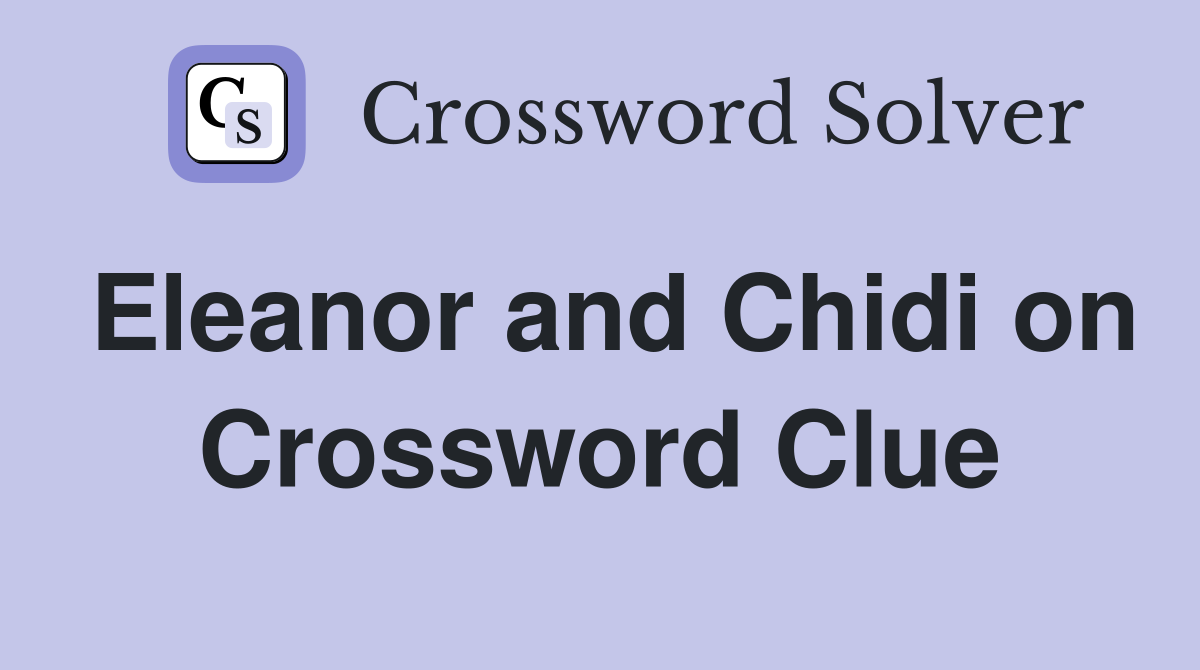 CS Crossword Solver

Eleanor and Chidi on Crossword Clue